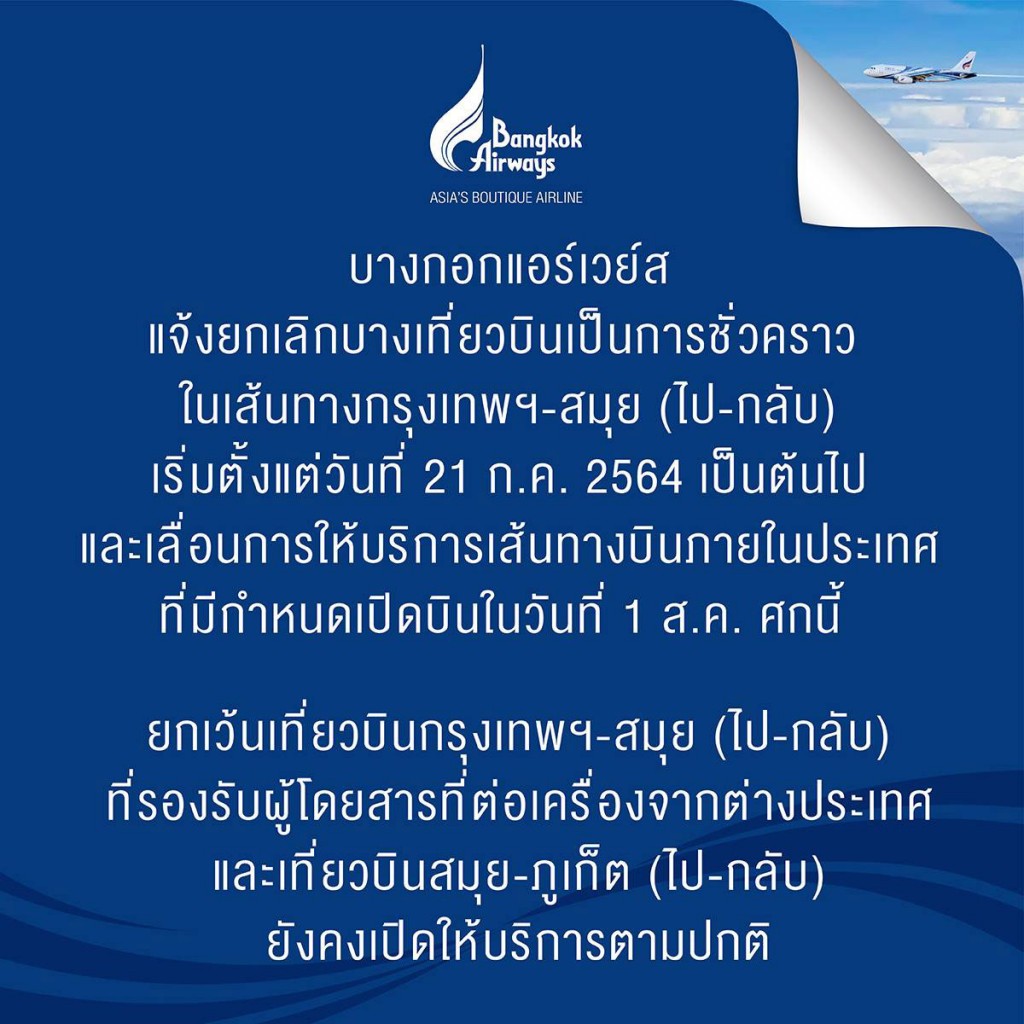 Bangkok Airways
ASIA'S BOUTIQUE AIRLINE

บางกอกแอร์เวย์ส
แจ้งยกเลิกบางเที่ยวบินเป็นการชั่วคราว
ในเส้นทางกรุงเทพฯ-สมุย (ไป-กลับ)
เริ่มตั้งแต่วันที่ 21 ก.ค. 2564 เป็นต้นไป
และเลื่อนการให้บริการเส้นทางบินภายในประเทศ
ที่มีกำหนดเปิดบินในวันที่ 1 ส.ค. ศกนี้

ยกเว้นเที่ยวบินกรุงเทพฯ-สมุย (ไป-กลับ)
ที่รองรับผู้โดยสารที่ต่อเครื่องจากต่างประเทศ
และเที่ยวบินสมุย-ภูเก็ต (ไป-กลับ)
ยังคงเปิดให้บริการตามปกติ